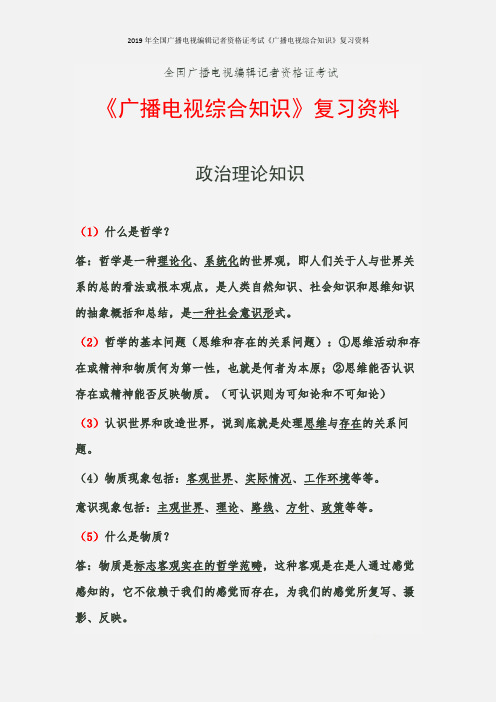 2019年全国广播电视编辑记者资格证考试《广播电视综合知识》复习资料

全国广播电视编辑记者资格证考试

《广播电视综合知识》复习资料

政治理论知识

（1）什么是哲学？

答：哲学是一种理论化、系统化的世界观，即人们关于人与世界关系的总的看法或根本观点，是人类自然知识、社会知识和思维知识的抽象概括和总结，是一种社会意识形式。

（2）哲学的基本问题（思维和存在的关系问题）：①思维活动和存在或精神和物质何为第一性，也就是何者为本原；②思维能否认识存在或精神能否反映物质。（可认识则为可知论和不可知论）

（3）认识世界和改造世界，说到底就是处理思维与存在的关系问题。

（4）物质现象包括：客观世界、实际情况、工作环境等等。

意识现象包括：主观世界、理论、路线、方针、政策等等。

（5）什么是物质？

答：物质是标志客观实在的哲学范畴，这种客观是在是人通过感觉感知的，它不依赖于我们的感觉而存在，为我们的感觉所复写、摄影、反映。